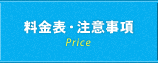 料金表・注意事項
Price